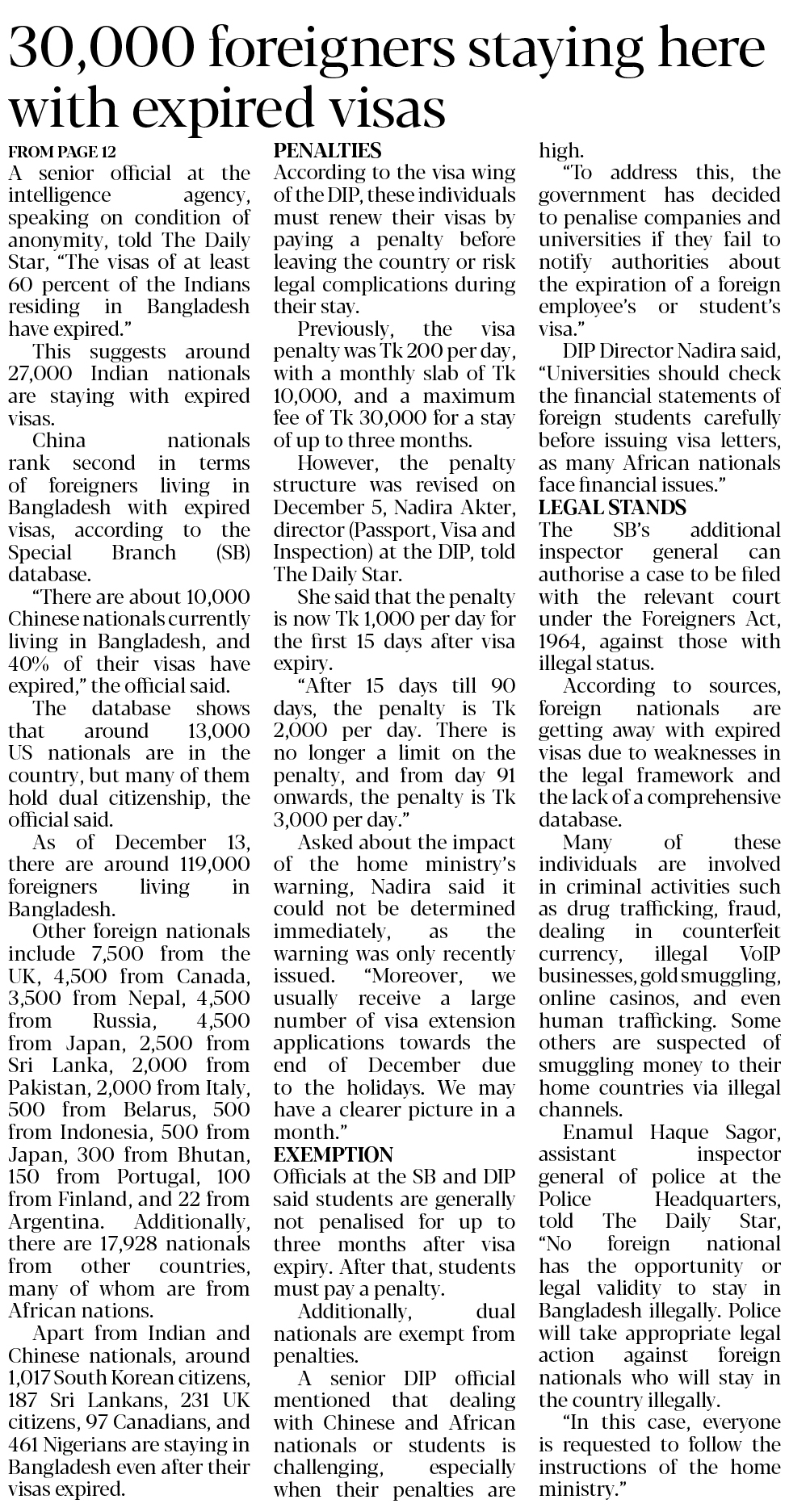 30,000 foreigners staying here with expired visas

FROM PAGE 12

A senior official at the intelligence agency, speaking on condition of anonymity, told The Daily Star, "The visas of at least 60 percent of the Indians residing in Bangladesh have expired."

This suggests around 27,000 Indian nationals are staying with expired visas.

China nationals rank second in terms of foreigners living in Bangladesh with expired visas, according to the Special Branch (SB) database.

"There are about 10,000 Chinese nationals currently living in Bangladesh, and 40% of their visas have expired," the official said.

The database shows that around 13,000 US nationals are in the country, but many of them hold dual citizenship, the official said.

As of December 13, there are around 119,000 foreigners living in Bangladesh.

Other foreign nationals include 7,500 from the UK, 4,500 from Canada, 3,500 from Nepal, 4,500 from Russia, 4,500 from Japan, 2,500 from Sri Lanka, 2,000 from Pakistan, 2,000 from Italy, 500 from Belarus, 500 from Indonesia, 500 from Japan, 300 from Bhutan, 150 from Portugal, 100 from Finland, and 22 from Argentina. Additionally, there are 17,928 nationals from other countries, many of whom are from African nations.

Apart from Indian and Chinese nationals, around 1,017 South Korean citizens, 187 Sri Lankans, 231 UK citizens, 97 Canadians, and 461 Nigerians are staying in Bangladesh even after their visas expired.

PENALTIES

According to the visa wing of the DIP, these individuals must renew their visas by paying a penalty before leaving the country or risk legal complications during their stay.

Previously, the visa penalty was Tk 200 per day, with a monthly slab of Tk 10,000, and a maximum fee of Tk 30,000 for a stay of up to three months.

However, the penalty structure was revised on December 5, Nadira Akter, director (Passport, Visa and Inspection) at the DIP, told The Daily Star.

She said that the penalty is now Tk 1,000 per day for the first 15 days after visa expiry.

"After 15 days till 90 days, the penalty is Tk 2,000 per day. There is no longer a limit on the penalty, and from day 91 onwards, the penalty is Tk 3,000 per day."

Asked about the impact of the home ministry's warning, Nadira said it could not be determined immediately, as the warning was only recently issued. "Moreover, we usually receive a large number of visa extension applications towards the end of December due to the holidays. We may have a clearer picture in a month."

EXEMPTION

Officials at the SB and DIP said students are generally not penalised for up to three months after visa expiry. After that, students must pay a penalty.

Additionally, dual nationals are exempt from penalties.

A senior DIP official mentioned that dealing with Chinese and African nationals or students is challenging, especially when their penalties are high.

"To address this, the government has decided to penalise companies and universities if they fail to notify authorities about the expiration of a foreign employee's or student's visa."

DIP Director Nadira said, "Universities should check the financial statements of foreign students carefully before issuing visa letters, as many African nationals face financial issues."

LEGAL STANDS

The SB's additional inspector general can authorise a case to be filed with the relevant court under the Foreigners Act, 1964, against those with illegal status.

According to sources, foreign nationals are getting away with expired visas due to weaknesses in the legal framework and the lack of a comprehensive database.

Many of these individuals are involved in criminal activities such as drug trafficking, fraud, dealing in counterfeit currency, illegal VoIP businesses, gold smuggling, online casinos, and even human trafficking. Some others are suspected of smuggling money to their home countries via illegal channels.

Enamul Haque Sagor, assistant inspector general of police at the Police Headquarters, told The Daily Star, "No foreign national has the opportunity or legal validity to stay in Bangladesh illegally. Police will take appropriate legal action against foreign nationals who will stay in the country illegally.

"In this case, everyone is requested to follow the instructions of the home ministry."